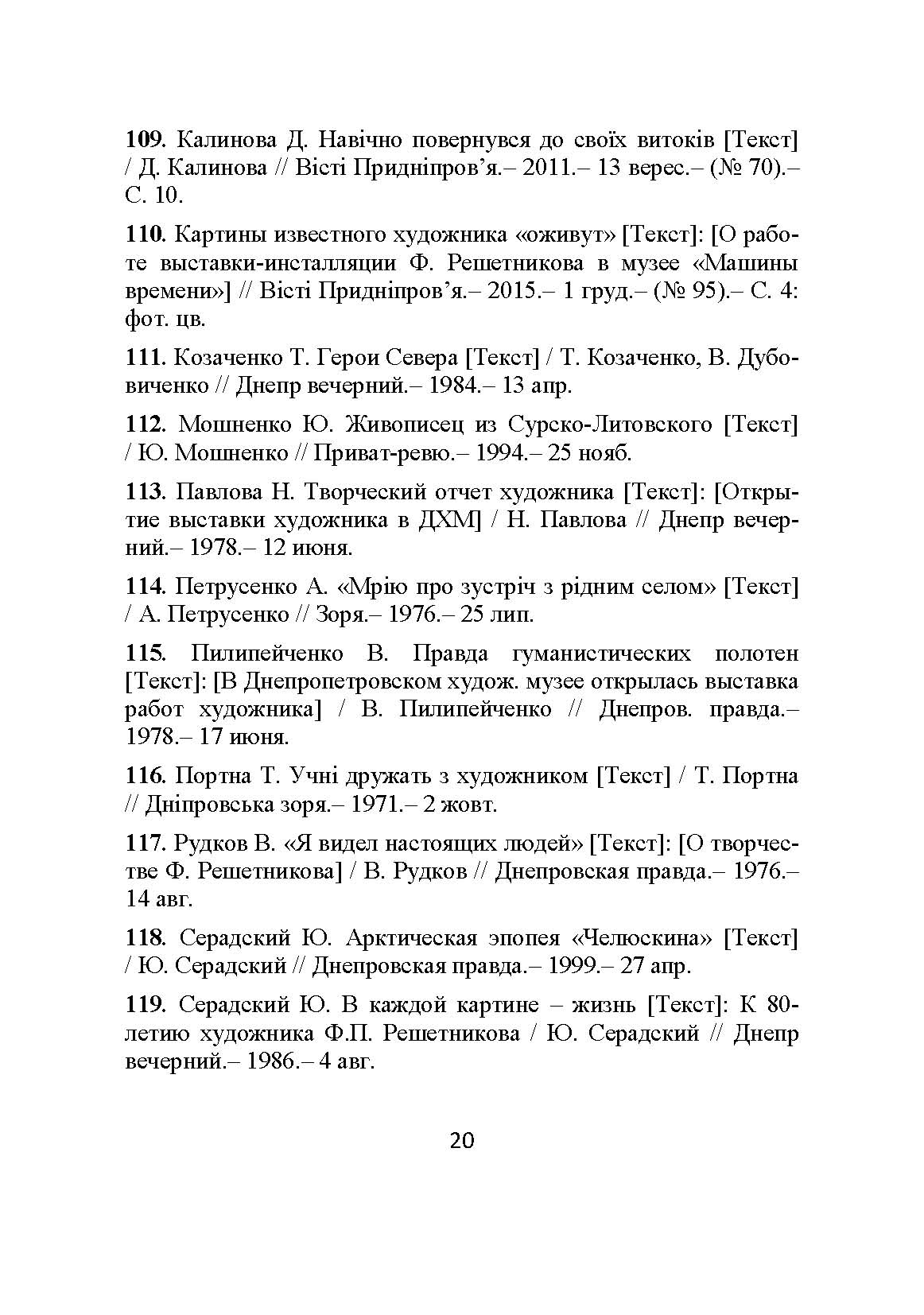 109. Калинова Д. Навічно повернувся до своїх витоків [Текст] / Д. Калинова // Вісті Придніпров'я.– 2011.– 13 верес.– (№ 70).– С. 10.

110. Картины известного художника «оживут» [Текст]: [О работе выставки-инсталляции Ф. Решетникова в музее «Машины времени»] // Вісті Придніпров'я.– 2015.– 1 груд.– (№ 95).– С. 4: фот. цв.

111. Козаченко Т. Герои Севера [Текст] / Т. Козаченко, В. Дубовиченко // Днепр вечерний.– 1984.– 13 апр.

112. Мошненко Ю. Живописец из Сурско-Литовского [Текст] / Ю. Мошненко // Приват-ревю.– 1994.– 25 нояб.

113. Павлова Н. Творческий отчет художника [Текст]: [Открытие выставки художника в ДХМ] / Н. Павлова // Днепр вечерний.– 1978.– 12 июня.

114. Петрусенко А. «Мрію про зустріч з рідним селом» [Текст] / А. Петрусенко // Зоря.– 1976.– 25 лип.

115. Пилипейченко В. Правда гуманистических полотен [Текст]: [В Днепропетровском худож. музее открылась выставка работ художника] / В. Пилипейченко // Днепров. правда.– 1978.– 17 июня.

116. Портна Т. Учні дружать з художником [Текст] / Т. Портна // Дніпровська зоря.– 1971.– 2 жовт.

117. Рудков В. «Я видел настоящих людей» [Текст]: [О творчестве Ф. Решетникова] / В. Рудков // Днепровская правда.– 1976.– 14 авг.

118. Серадский Ю. Арктическая эпопея «Челюскина» [Текст] / Ю. Серадский // Днепровская правда.– 1999.– 27 апр.

119. Серадский Ю. В каждой картине – жизнь [Текст]: К 80-летию художника Ф.П. Решетникова / Ю. Серадский // Днепр вечерний.– 1986.– 4 авг.

20